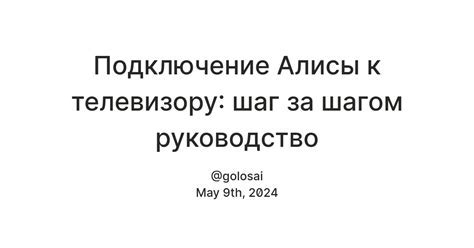 Подключение Алисы к телевизору: шаг за шагом руководство

@golosai
May 9th, 2024